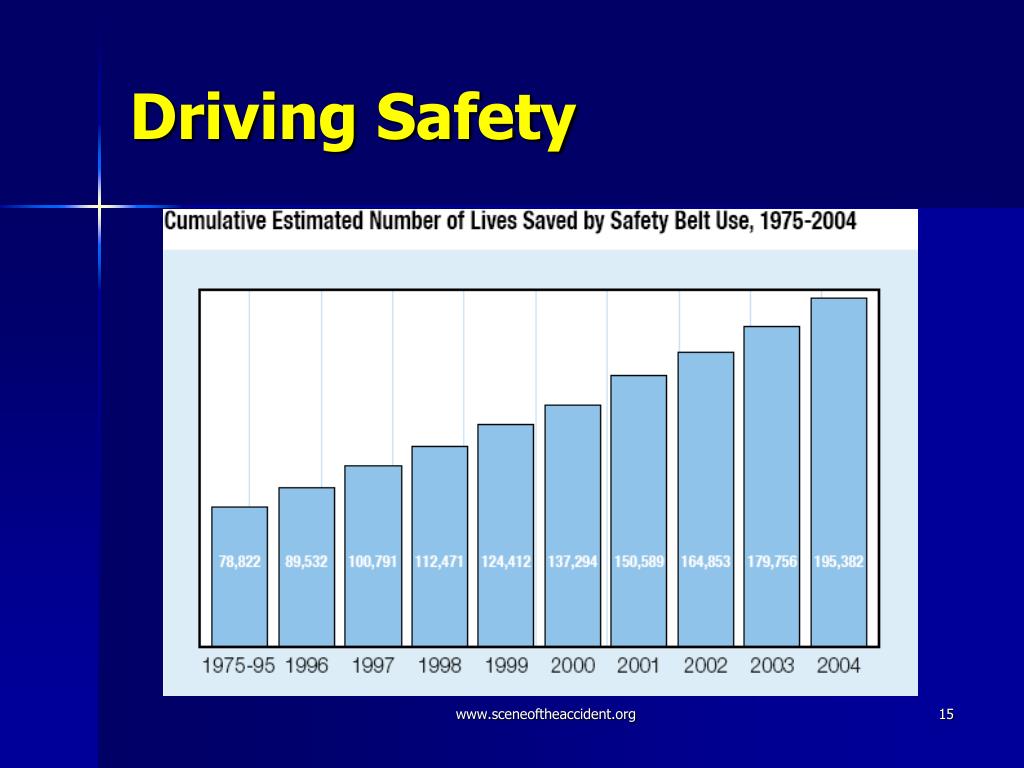 Driving Safety

Cumulative Estimated Number of Lives Saved by Safety Belt Use, 1975-2004

78,822 89,532 100,791 112,471 124,412 137,294 150,589 164,853 179,756 195,382

1975-95 1996 1997 1998 1999 2000 2001 2002 2003 2004

www.sceneoftheaccident.org

15